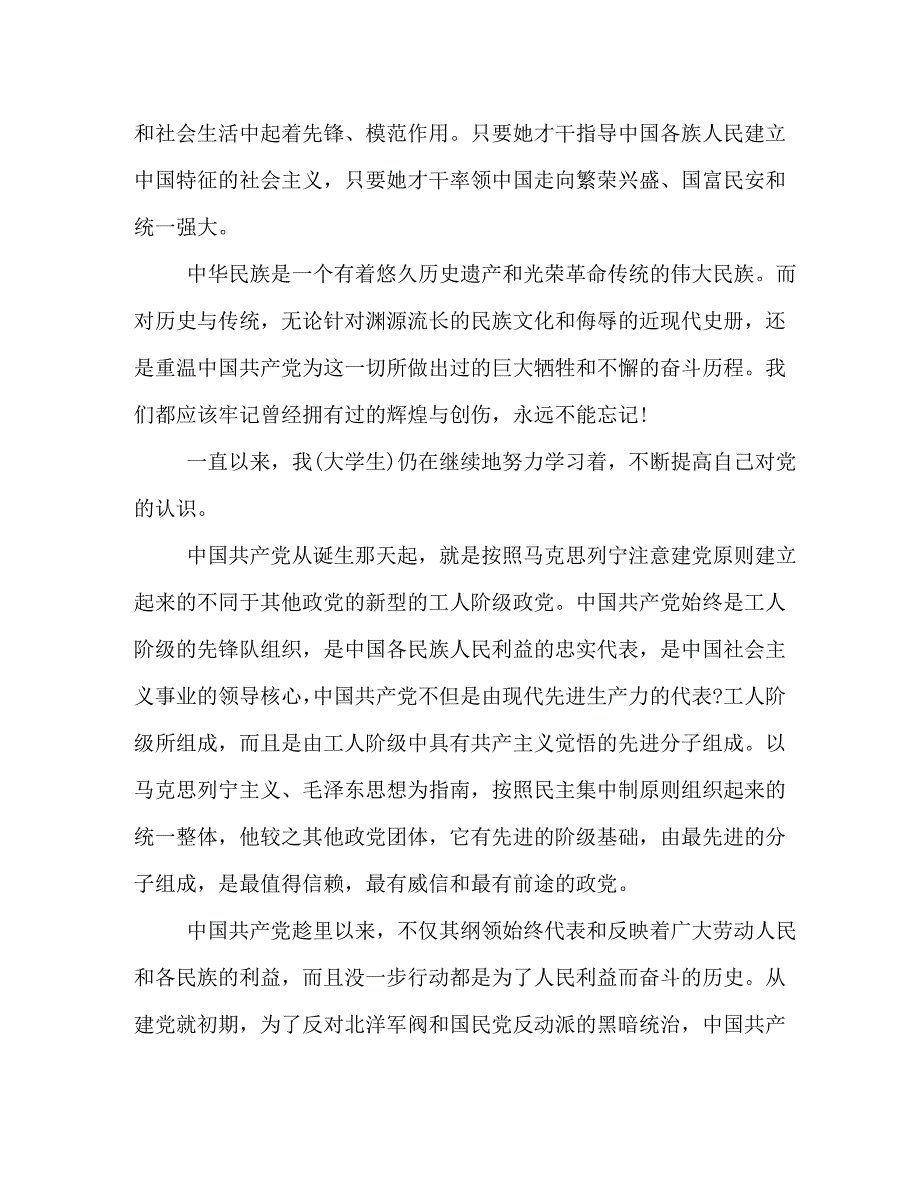 和社会生活中起着先锋、模范作用。只要她才干指导中国各族人民建立中国特征的社会主义，只要她才干率领中国走向繁荣兴盛、国富民安和统一强大。

中华民族是一个有着悠久历史遗产和光荣革命传统的伟大民族。而对历史与传统，无论针对渊源流长的民族文化和侮辱的近现代史册，还是重温中国共产党为这一切所做出过的巨大牺牲和不懈的奋斗历程。我们都应该牢记曾经拥有过的辉煌与创伤，永远不能忘记!

一直以来，我(大学生)仍在继续地努力学习着，不断提高自己对党的认识。

中国共产党从诞生那天起，就是按照马克思列宁注意建党原则建立起来的不同于其他政党的新型的工人阶级政党。中国共产党始终是工人阶级的先锋队组织，是中国各民族人民利益的忠实代表，是中国社会主义事业的领导核心,中国共产党不但是由现代先进生产力的代表?工人阶级所组成，而且是由工人阶级中具有共产主义觉悟的先进分子组成。以马克思列宁主义、毛泽东思想为指南，按照民主集中制原则组织起来的统一整体，他较之其他政党团体，它有先进的阶级基础，由最先进的分子组成，是最值得信赖，最有威信和最有前途的政党。

中国共产党趁里以来，不仅其纲领始终代表和反映着广大劳动人民和各民族的利益，而且没一步行动都是为了人民利益而奋斗的历史。从建党就初期，为了反对北洋军阀和国民党反动派的黑暗统治，中国共产